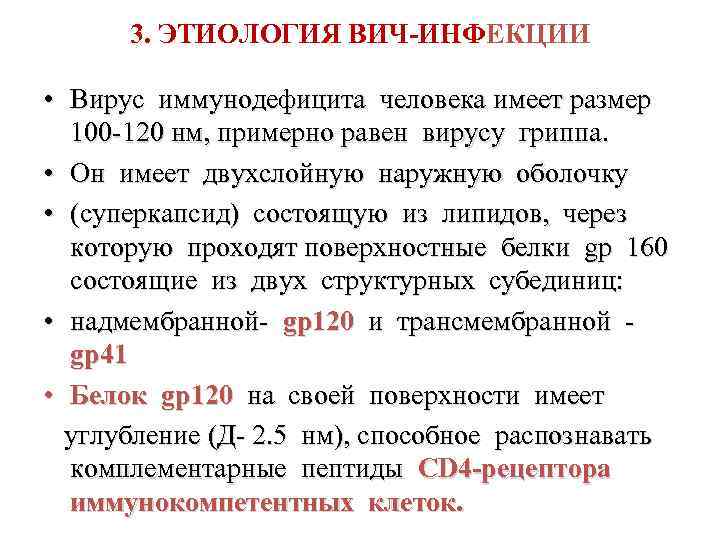 3. ЭТИОЛОГИЯ ВИЧ-ИНФЕКЦИИ

• Вирус иммунодефицита человека имеет размер 100-120 нм, примерно равен вирусу гриппа.

• Он имеет двухслойную наружную оболочку

• (суперкапсид) состоящую из липидов, через которую проходят поверхностные белки gp 160 состоящие из двух структурных субединиц:

• надмембранной- gp120 и трансмембранной - gp41

• Белок gp120 на своей поверхности имеет углубление (Д- 2.5 нм), способное распознавать комплементарные пептиды CD4-рецептора иммунокомпетентных клеток.